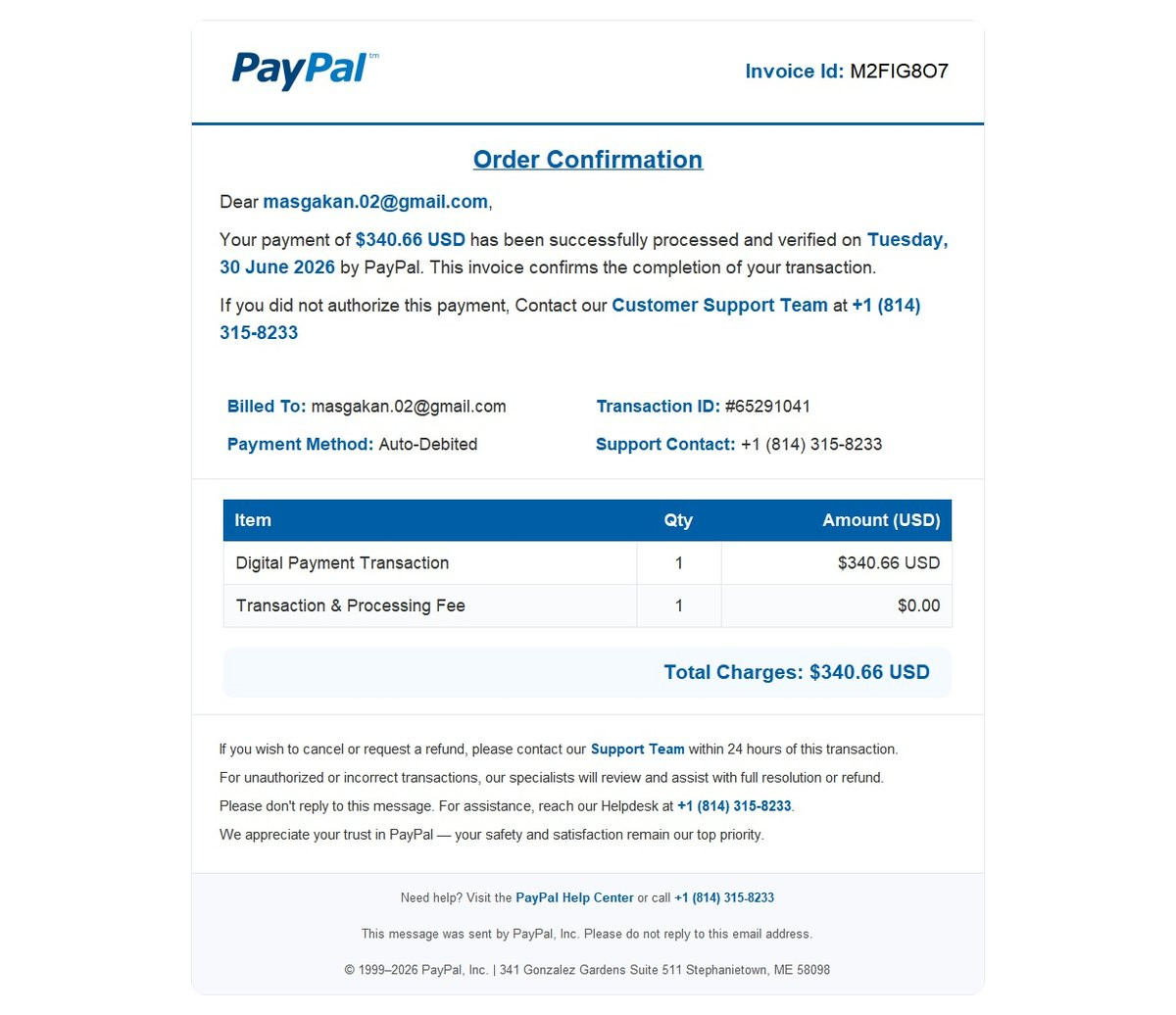 PayPal™

Invoice Id: M2FIG8O7

Order Confirmation

Dear masgakan.02@gmail.com,

Your payment of $340.66 USD has been successfully processed and verified on Tuesday, 30 June 2026 by PayPal. This invoice confirms the completion of your transaction.

If you did not authorize this payment, Contact our Customer Support Team at +1 (814) 315-8233

Billed To: masgakan.02@gmail.com

Payment Method: Auto-Debited

Transaction ID: #65291041

Support Contact: +1 (814) 315-8233

| Item | Qty | Amount (USD) |
|---|---|---|
| Digital Payment Transaction | 1 | $340.66 USD |
| Transaction & Processing Fee | 1 | $0.00 |

Total Charges: $340.66 USD

If you wish to cancel or request a refund, please contact our Support Team within 24 hours of this transaction.

For unauthorized or incorrect transactions, our specialists will review and assist with full resolution or refund.

Please don't reply to this message. For assistance, reach our Helpdesk at +1 (814) 315-8233.

We appreciate your trust in PayPal — your safety and satisfaction remain our top priority.

Need help? Visit the PayPal Help Center or call +1 (814) 315-8233

This message was sent by PayPal, Inc. Please do not reply to this email address.

© 1999–2026 PayPal, Inc. | 341 Gonzalez Gardens Suite 511 Stephanietown, ME 58098